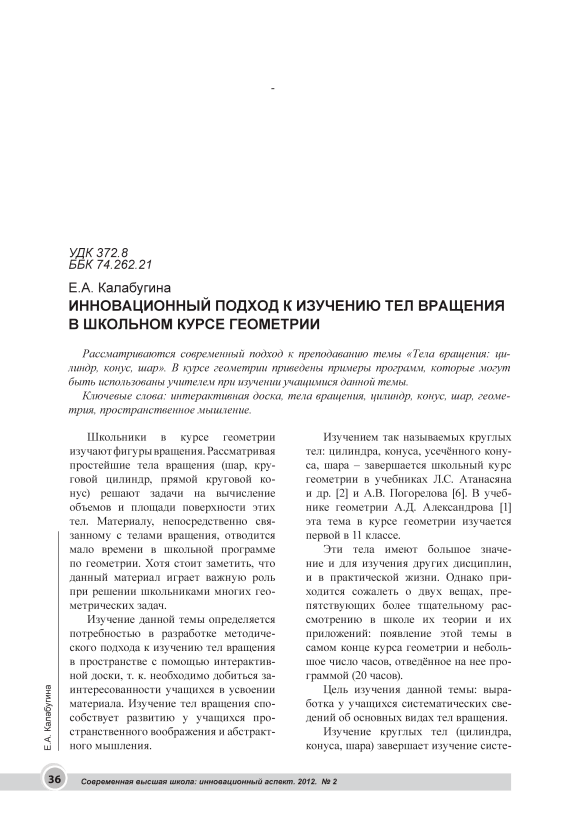 -

УДК 372.8
ББК 74.262.21

Е.А. Калабугина
ИННОВАЦИОННЫЙ ПОДХОД К ИЗУЧЕНИЮ ТЕЛ ВРАЩЕНИЯ В ШКОЛЬНОМ КУРСЕ ГЕОМЕТРИИ

Рассматриваются современный подход к преподаванию темы «Тела вращения: цилиндр, конус, шар». В курсе геометрии приведены примеры программ, которые могут быть использованы учителем при изучении учащимися данной темы.

Ключевые слова: интерактивная доска, тела вращения, цилиндр, конус, шар, геометрия, пространственное мышление.

Школьники в курсе геометрии изучают фигуры вращения. Рассматривая простейшие тела вращения (шар, круговой цилиндр, прямой круговой конус) решают задачи на вычисление объемов и площади поверхности этих тел. Материалу, непосредственно связанному с телами вращения, отводится мало времени в школьной программе по геометрии. Хотя стоит заметить, что данный материал играет важную роль при решении школьниками многих геометрических задач.

Изучение данной темы определяется потребностью в разработке методического подхода к изучению тел вращения в пространстве с помощью интерактивной доски, т. к. необходимо добиться заинтересованности учащихся в усвоении материала. Изучение тел вращения способствует развитию у учащихся пространственного воображения и абстрактного мышления.

Изучением так называемых круглых тел: цилиндра, конуса, усечённого конуса, шара – завершается школьный курс геометрии в учебниках Л.С. Атанасяна и др. [2] и А.В. Погорелова [6]. В учебнике геометрии А.Д. Александрова [1] эта тема в курсе геометрии изучается первой в 11 классе.

Эти тела имеют большое значение и для изучения других дисциплин, и в практической жизни. Однако приходится сожалеть о двух вещах, препятствующих более тщательному рассмотрению в школе их теории и их приложений: появление этой темы в самом конце курса геометрии и небольшое число часов, отведённое на нее программой (20 часов).

Цель изучения данной темы: выработка у учащихся систематических сведений об основных видах тел вращения.

Изучение круглых тел (цилиндра, конуса, шара) завершает изучение систе-

Е.А. Калабугина

36 Современная высшая школа: инновационный аспект. 2012. № 2